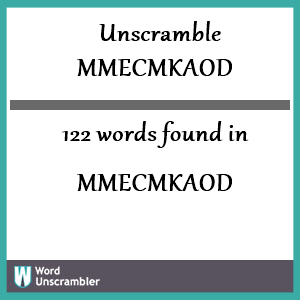 Unscramble
MMECMKAOD

122 words found in

MMECMKAOD

W Word Unscrambler